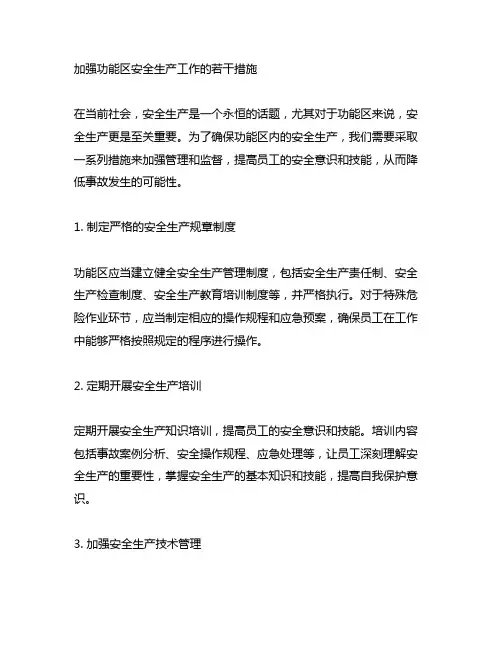 加强功能区安全生产工作的若干措施

在当前社会，安全生产是一个永恒的话题，尤其对于功能区来说，安全生产更是至关重要。为了确保功能区内的安全生产，我们需要采取一系列措施来加强管理和监督，提高员工的安全意识和技能，从而降低事故发生的可能性。

1. 制定严格的安全生产规章制度

功能区应当建立健全安全生产管理制度，包括安全生产责任制、安全生产检查制度、安全生产教育培训制度等，并严格执行。对于特殊危险作业环节，应当制定相应的操作规程和应急预案，确保员工在工作中能够严格按照规定的程序进行操作。

2. 定期开展安全生产培训

定期开展安全生产知识培训，提高员工的安全意识和技能。培训内容包括事故案例分析、安全操作规程、应急处理等，让员工深刻理解安全生产的重要性，掌握安全生产的基本知识和技能，提高自我保护意识。

3. 加强安全生产技术管理